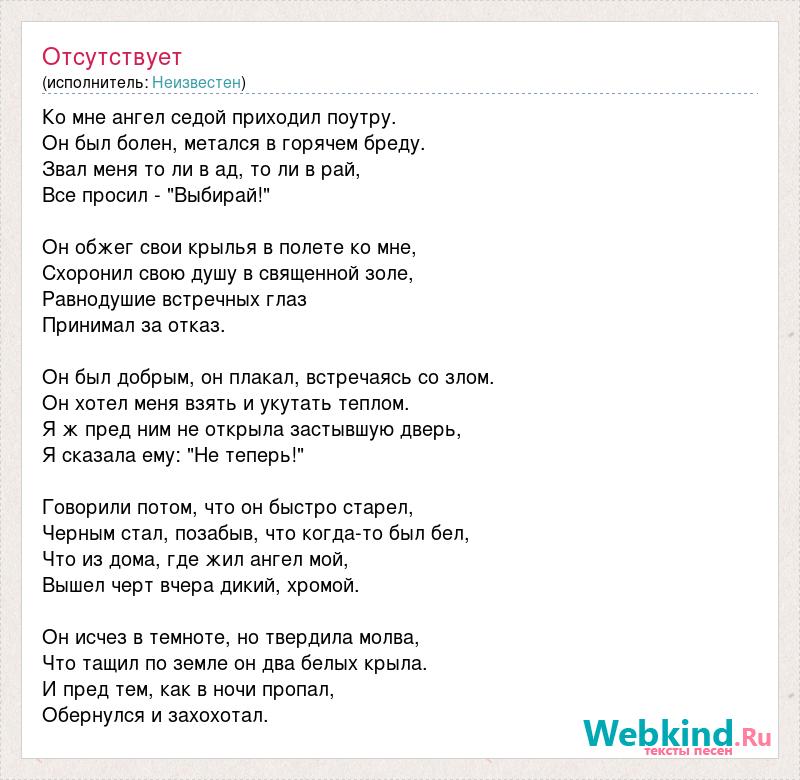 Отсутствует
(исполнитель: Неизвестен)

Ко мне ангел седой приходил поутру.
Он был болен, метался в горячем бреду.
Звал меня то ли в ад, то ли в рай,
Все просил - "Выбирай!"

Он обжег свои крылья в полете ко мне,
Схоронил свою душу в священной золе,
Равнодушие встречных глаз
Принимал за отказ.

Он был добрым, он плакал, встречаясь со злом.
Он хотел меня взять и укутать теплом.
Я ж пред ним не открыла застывшую дверь,
Я сказала ему: "Не теперь!"

Говорили потом, что он быстро старел,
Черным стал, позабыв, что когда-то был бел,
Что из дома, где жил ангел мой,
Вышел черт вчера дикий, хромой.

Он исчез в темноте, но твердила молва,
Что тащил по земле он два белых крыла.
И пред тем, как в ночи пропал,
Обернулся и захохотал.

Webkind.Ru
тексты песен